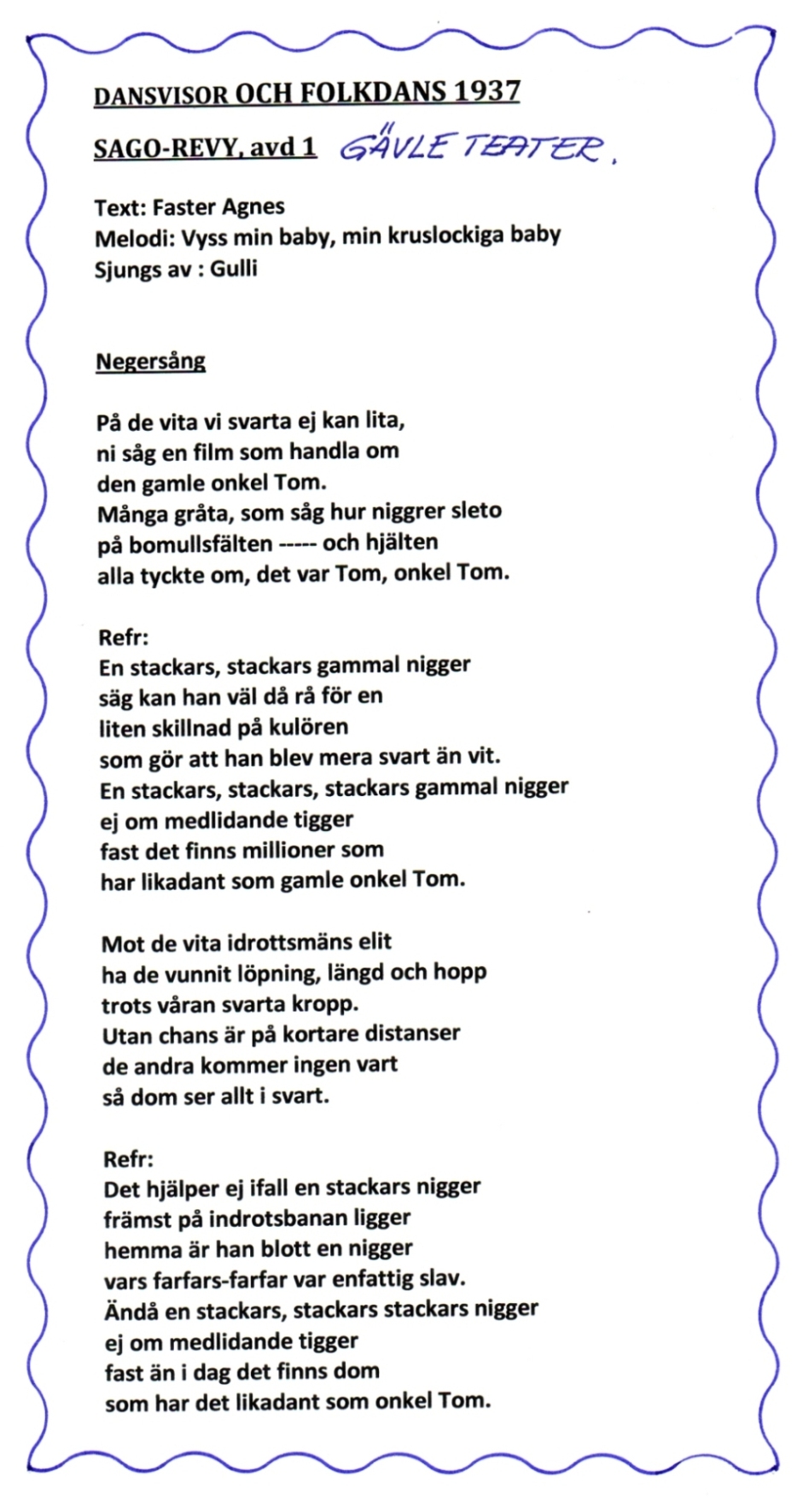 DANSVISOR OCH FOLKDANS 1937

SAGO-REVY, avd 1 GÄVLE TEATER.

Text: Faster Agnes
Melodi: Vyss min baby, min kruslockiga baby
Sjungs av : Gulli

Negersång

På de vita vi svarta ej kan lita,
ni såg en film som handla om
den gamle onkel Tom.
Många gråta, som såg hur niggrer sleto
på bomullsfälten ----- och hjälten
alla tyckte om, det var Tom, onkel Tom.

Refr:
En stackars, stackars gammal nigger
säg kan han väl då rå för en
liten skillnad på kulören
som gör att han blev mera svart än vit.
En stackars, stackars, stackars gammal nigger
ej om medlidande tigger
fast det finns millioner som
har likadant som gamle onkel Tom.

Mot de vita idrottsmäns elit
ha de vunnit löpning, längd och hopp
trots våran svarta kropp.
Utan chans är på kortare distanser
de andra kommer ingen vart
så dom ser allt i svart.

Refr:
Det hjälper ej ifall en stackars nigger
främst på indrotsbanan ligger
hemma är han blott en nigger
vars farfars-farfar var enfattig slav.
Ändå en stackars, stackars stackars nigger
ej om medlidande tigger
fast än i dag det finns dom
som har det likadant som onkel Tom.